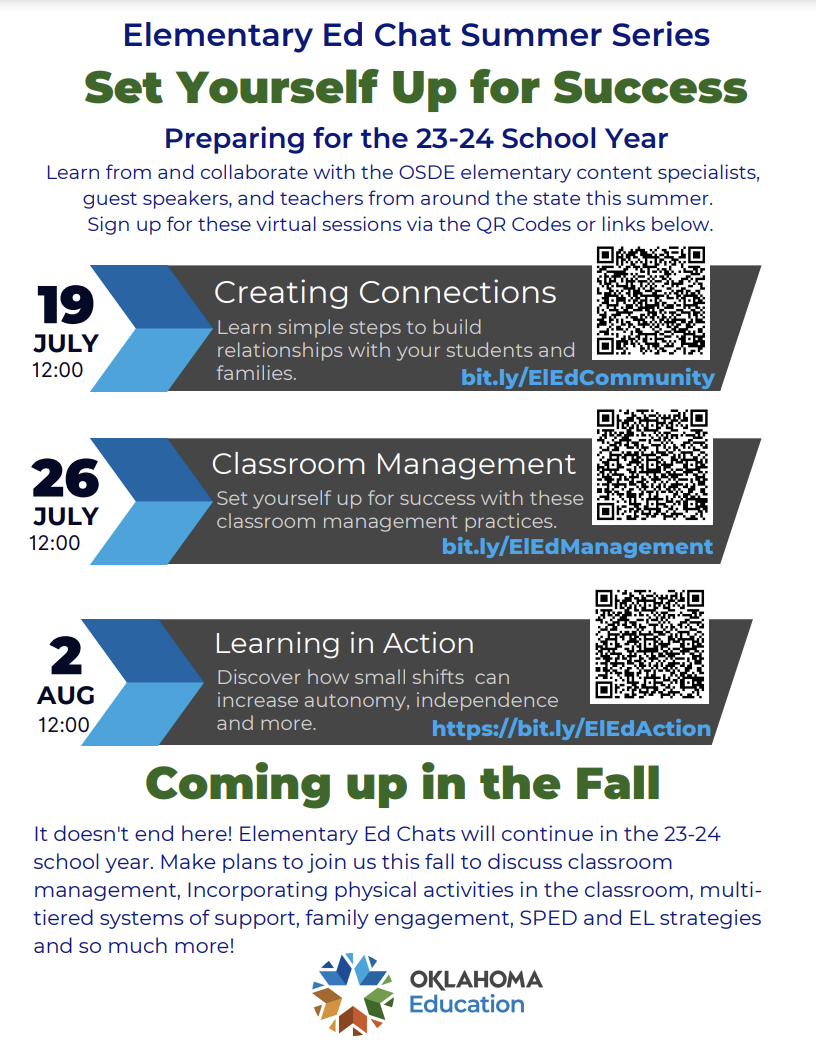 Elementary Ed Chat Summer Series

Set Yourself Up for Success

Preparing for the 23-24 School Year

Learn from and collaborate with the OSDE elementary content specialists, guest speakers, and teachers from around the state this summer. Sign up for these virtual sessions via the QR Codes or links below.

19 JULY 12:00

Creating Connections

Learn simple steps to build relationships with your students and families.

bit.ly/ElEdCommunity

26 JULY 12:00

Classroom Management

Set yourself up for success with these classroom management practices.

bit.ly/ElEdManagement

2 AUG 12:00

Learning in Action

Discover how small shifts can increase autonomy, independence and more.

https://bit.ly/ElEdAction

Coming up in the Fall

It doesn't end here! Elementary Ed Chats will continue in the 23-24 school year. Make plans to join us this fall to discuss classroom management, Incorporating physical activities in the classroom, multi-tiered systems of support, family engagement, SPED and EL strategies and so much more!

OKLAHOMA Education